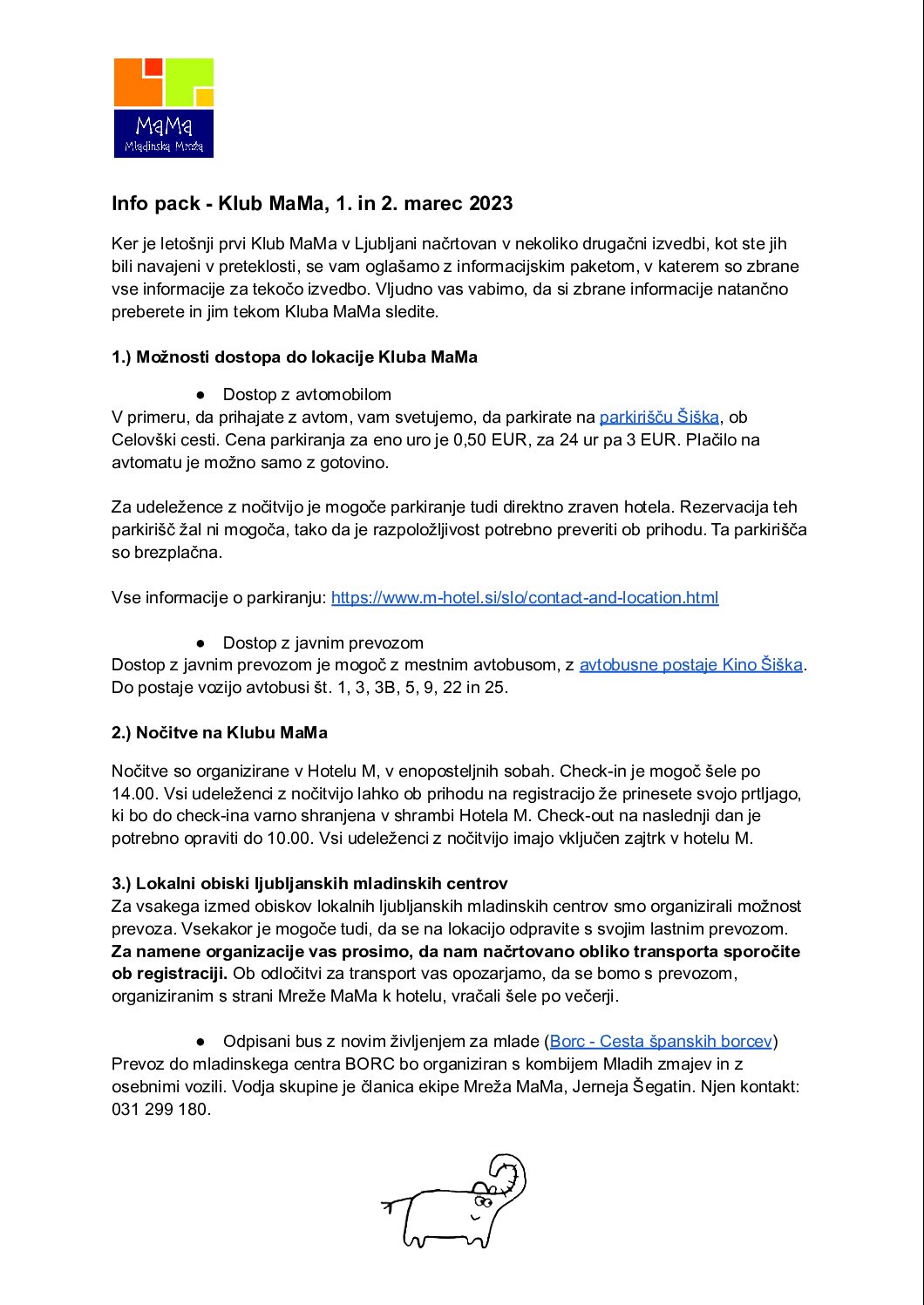 MaMa
Mladinska Mreža

Info pack - Klub MaMa, 1. in 2. marec 2023

Ker je letošnji prvi Klub MaMa v Ljubljani načrtovan v nekoliko drugačni izvedbi, kot ste jih bili navajeni v preteklosti, se vam oglašamo z informacijskim paketom, v katerem so zbrane vse informacije za tekočo izvedbo. Vljudno vas vabimo, da si zbrane informacije natančno preberete in jim tekom Kluba MaMa sledite.

1.) Možnosti dostopa do lokacije Kluba MaMa

● Dostop z avtomobilom
V primeru, da prihajate z avtom, vam svetujemo, da parkirate na parkirišču Šiška, ob Celovški cesti. Cena parkiranja za eno uro je 0,50 EUR, za 24 ur pa 3 EUR. Plačilo na avtomatu je možno samo z gotovino.

Za udeležence z nočitvijo je mogoče parkiranje tudi direktno zraven hotela. Rezervacija teh parkirišč žal ni mogoča, tako da je razpoložljivost potrebno preveriti ob prihodu. Ta parkirišča so brezplačna.

Vse informacije o parkiranju: https://www.m-hotel.si/slo/contact-and-location.html

● Dostop z javnim prevozom
Dostop z javnim prevozom je mogoč z mestnim avtobusom, z avtobusne postaje Kino Šiška. Do postaje vozijo avtobusi št. 1, 3, 3B, 5, 9, 22 in 25.

2.) Nočitve na Klubu MaMa

Nočitve so organizirane v Hotelu M, v enoposteljnih sobah. Check-in je mogoč šele po 14.00. Vsi udeleženci z nočitvijo lahko ob prihodu na registracijo že prinesete svojo prtljago, ki bo do check-ina varno shranjena v shrambi Hotela M. Check-out na naslednji dan je potrebno opraviti do 10.00. Vsi udeleženci z nočitvijo imajo vključen zajtrk v hotelu M.

3.) Lokalni obiski ljubljanskih mladinskih centrov
Za vsakega izmed obiskov lokalnih ljubljanskih mladinskih centrov smo organizirali možnost prevoza. Vsekakor je mogoče tudi, da se na lokacijo odpravite s svojim lastnim prevozom. Za namene organizacije vas prosimo, da nam načrtovano obliko transporta sporočite ob registraciji. Ob odločitvi za transport vas opozarjamo, da se bomo s prevozom, organiziranim s strani Mreže MaMa k hotelu, vračali šele po večerji.

● Odpisani bus z novim življenjem za mlade (Borc - Cesta španskih borcev)
Prevoz do mladinskega centra BORC bo organiziran s kombijem Mladih zmajev in z osebnimi vozili. Vodja skupine je članica ekipe Mreža MaMa, Jerneja Šegatin. Njen kontakt: 031 299 180.